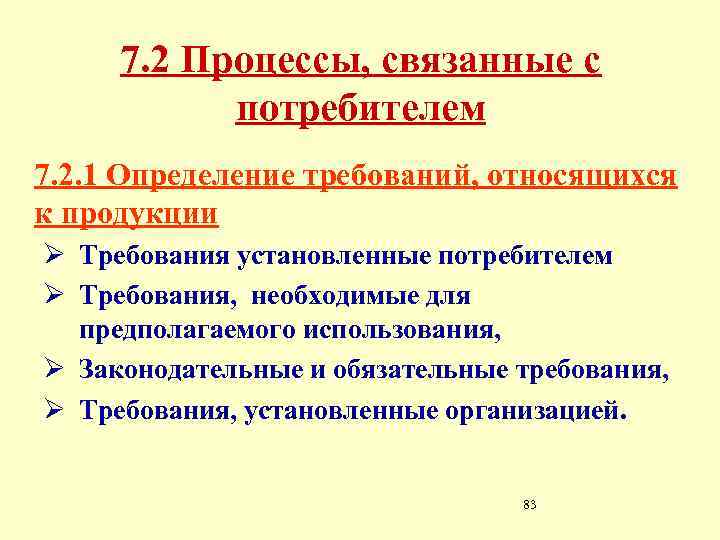 7.2 Процессы, связанные с потребителем

7.2.1 Определение требований, относящихся к продукции

➢ Требования установленные потребителем
➢ Требования,  необходимые для предполагаемого использования,
➢ Законодательные и обязательные требования,
➢ Требования, установленные организацией.

83